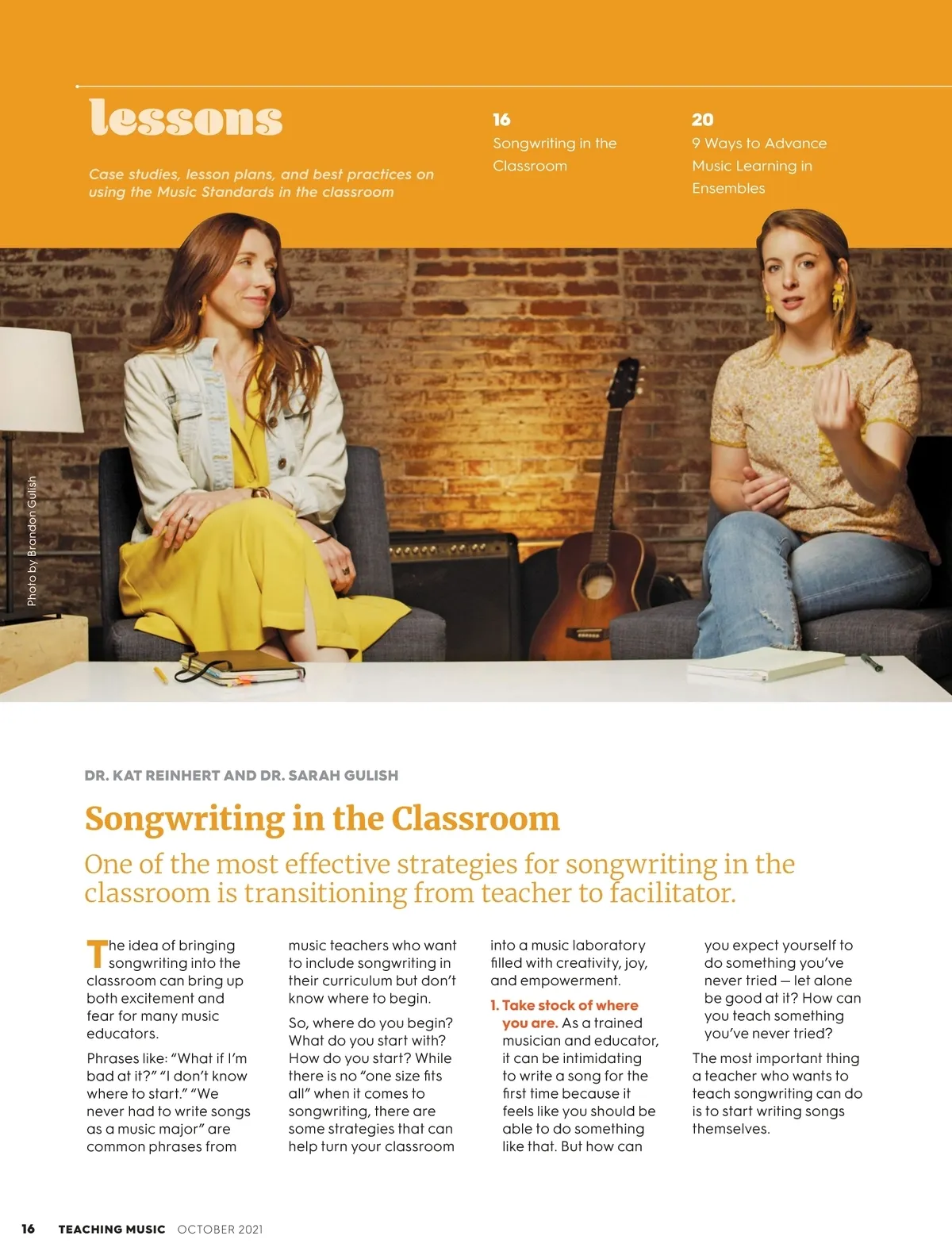 lessons

Case studies, lesson plans, and best practices on using the Music Standards in the classroom

16
Songwriting in the Classroom

20
9 Ways to Advance Music Learning in Ensembles

Photo by Brandon Gulish

DR. KAT REINHERT AND DR. SARAH GULISH

Songwriting in the Classroom

One of the most effective strategies for songwriting in the classroom is transitioning from teacher to facilitator.

The idea of bringing songwriting into the classroom can bring up both excitement and fear for many music educators.

Phrases like: "What if I'm bad at it?" "I don't know where to start." "We never had to write songs as a music major" are common phrases from music teachers who want to include songwriting in their curriculum but don't know where to begin.

So, where do you begin? What do you start with? How do you start? While there is no "one size fits all" when it comes to songwriting, there are some strategies that can help turn your classroom into a music laboratory filled with creativity, joy, and empowerment.

1. Take stock of where you are. As a trained musician and educator, it can be intimidating to write a song for the first time because it feels like you should be able to do something like that. But how can you expect yourself to do something you've never tried — let alone be good at it? How can you teach something you've never tried?

The most important thing a teacher who wants to teach songwriting can do is to start writing songs themselves.

16 TEACHING MUSIC OCTOBER 2021